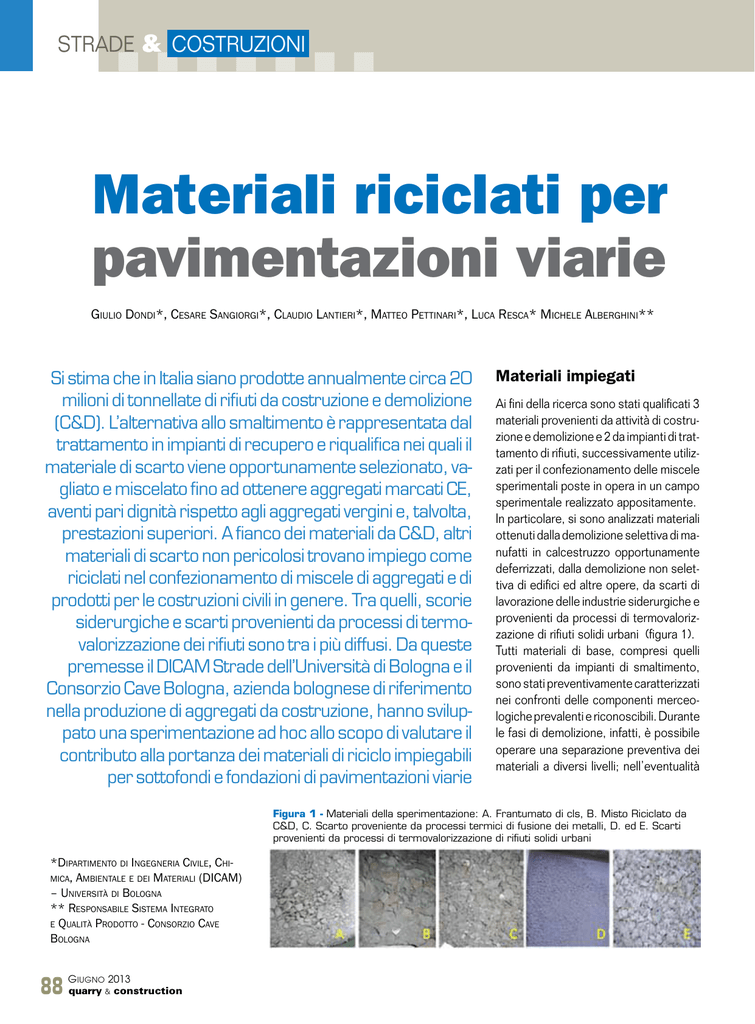 STRADE & COSTRUZIONI

Materiali riciclati per pavimentazioni viarie

Giulio Dondi*, Cesare Sangiorgi*, Claudio Lantieri*, Matteo Pettinari*, Luca Resca* Michele Alberghini**

Si stima che in Italia siano prodotte annualmente circa 20 milioni di tonnellate di rifiuti da costruzione e demolizione (C&D). L'alternativa allo smaltimento è rappresentata dal trattamento in impianti di recupero e riqualifica nei quali il materiale di scarto viene opportunamente selezionato, vagliato e miscelato fino ad ottenere aggregati marcati CE, aventi pari dignità rispetto agli aggregati vergini e, talvolta, prestazioni superiori. A fianco dei materiali da C&D, altri materiali di scarto non pericolosi trovano impiego come riciclati nel confezionamento di miscele di aggregati e di prodotti per le costruzioni civili in genere. Tra quelli, scorie siderurgiche e scarti provenienti da processi di termovalorizzazione dei rifiuti sono tra i più diffusi. Da queste premesse il DICAM Strade dell'Università di Bologna e il Consorzio Cave Bologna, azienda bolognese di riferimento nella produzione di aggregati da costruzione, hanno sviluppato una sperimentazione ad hoc allo scopo di valutare il contributo alla portanza dei materiali di riciclo impiegabili per sottofondi e fondazioni di pavimentazioni viarie

Materiali impiegati

Ai fini della ricerca sono stati qualificati 3 materiali provenienti da attività di costruzione e demolizione e 2 da impianti di trattamento di rifiuti, successivamente utilizzati per il confezionamento delle miscele sperimentali poste in opera in un campo sperimentale realizzato appositamente. In particolare, si sono analizzati materiali ottenuti dalla demolizione selettiva di manufatti in calcestruzzo opportunamente deferrizzati, dalla demolizione non selettiva di edifici ed altre opere, da scarti di lavorazione delle industrie siderurgiche e provenienti da processi di termovalorizzazione di rifiuti solidi urbani (figura 1). Tutti materiali di base, compresi quelli provenienti da impianti di smaltimento, sono stati preventivamente caratterizzati nei confronti delle componenti merceologiche prevalenti e riconoscibili. Durante le fasi di demolizione, infatti, è possibile operare una separazione preventiva dei materiali a diversi livelli; nell'eventualità

Figura 1 - Materiali della sperimentazione: A. Frantumato di cls, B. Misto Riciclato da C&D, C. Scarto proveniente da processi termici di fusione dei metalli, D. ed E. Scarti provenienti da processi di termovalorizzazione di rifiuti solidi urbani

A B C D E

*Dipartimento di Ingegneria Civile, Chimica, Ambientale e dei Materiali (DICAM) – Università di Bologna
** Responsabile Sistema Integrato e Qualità Prodotto - Consorzio Cave Bologna

88 Giugno 2013 quarry & construction